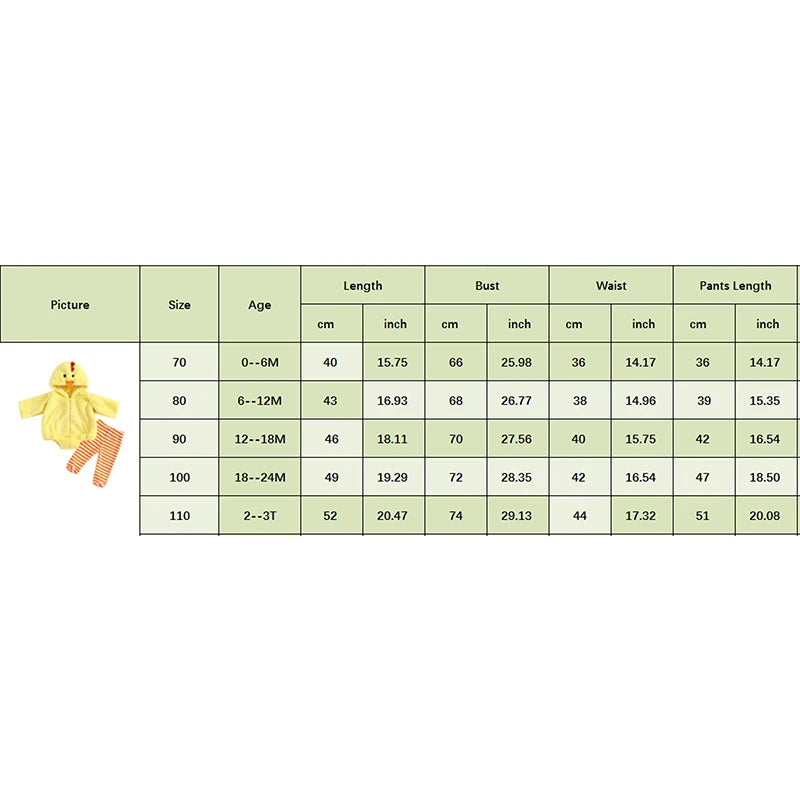 | Picture | Size | Age | Length | | Bust | | Waist | | Pants Length | |
|---|---|---|---|---|---|---|---|---|---|---|
| | | | cm | inch | cm | inch | cm | inch | cm | inch |
| | 70 | 0--6M | 40 | 15.75 | 66 | 25.98 | 36 | 14.17 | 36 | 14.17 |
| | 80 | 6--12M | 43 | 16.93 | 68 | 26.77 | 38 | 14.96 | 39 | 15.35 |
| | 90 | 12--18M | 46 | 18.11 | 70 | 27.56 | 40 | 15.75 | 42 | 16.54 |
| | 100 | 18--24M | 49 | 19.29 | 72 | 28.35 | 42 | 16.54 | 47 | 18.50 |
| | 110 | 2--3T | 52 | 20.47 | 74 | 29.13 | 44 | 17.32 | 51 | 20.08 |